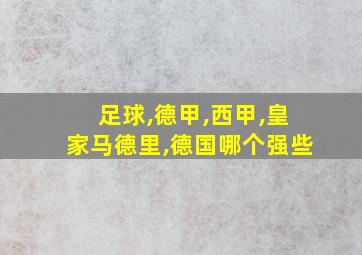 足球,德甲,西甲,皇家马德里,德国哪个强些